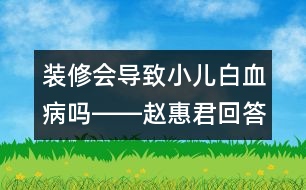 装修会导致小儿白血病吗——赵惠君回答